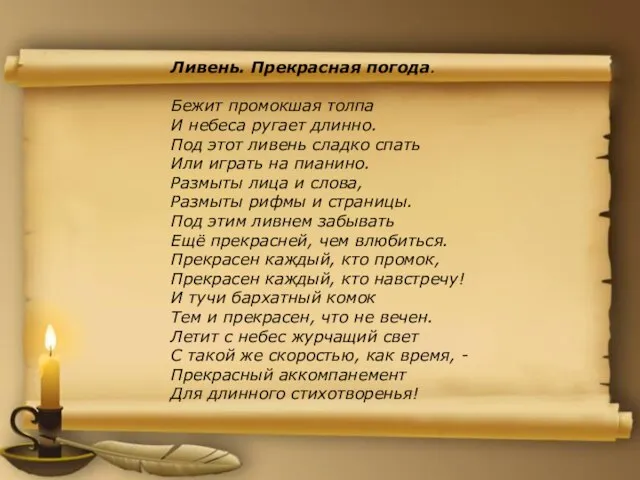 Ливень. Прекрасная погода.

Бежит промокшая толпа
И небеса ругает длинно.
Под этот ливень сладко спать
Или играть на пианино.
Размыты лица и слова,
Размыты рифмы и страницы.
Под этим ливнем забывать
Ещё прекрасней, чем влюбиться.
Прекрасен каждый, кто промок,
Прекрасен каждый, кто навстречу!
И тучи бархатный комок
Тем и прекрасен, что не вечен.
Летит с небес журчащий свет
С такой же скоростью, как время, -
Прекрасный аккомпанемент
Для длинного стихотворенья!